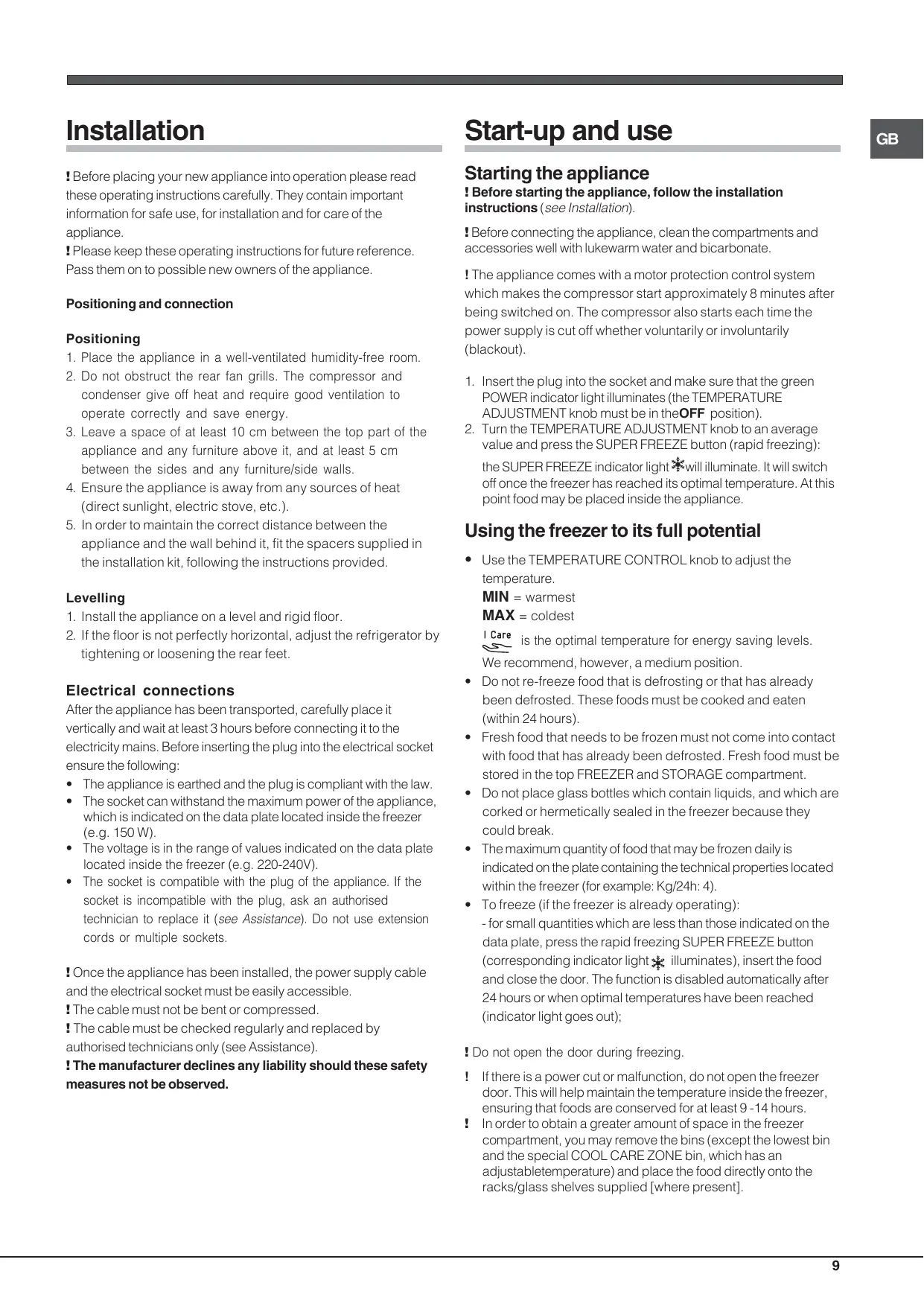 Installation

! Before placing your new appliance into operation please read these operating instructions carefully. They contain important information for safe use, for installation and for care of the appliance.
! Please keep these operating instructions for future reference. Pass them on to possible new owners of the appliance.

Positioning and connection

Positioning
1. Place the appliance in a well-ventilated humidity-free room.
2. Do not obstruct the rear fan grills. The compressor and condenser give off heat and require good ventilation to operate correctly and save energy.
3. Leave a space of at least 10 cm between the top part of the appliance and any furniture above it, and at least 5 cm between the sides and any furniture/side walls.
4. Ensure the appliance is away from any sources of heat (direct sunlight, electric stove, etc.).
5. In order to maintain the correct distance between the appliance and the wall behind it, fit the spacers supplied in the installation kit, following the instructions provided.

Levelling
1. Install the appliance on a level and rigid floor.
2. If the floor is not perfectly horizontal, adjust the refrigerator by tightening or loosening the rear feet.

Electrical connections
After the appliance has been transported, carefully place it vertically and wait at least 3 hours before connecting it to the electricity mains. Before inserting the plug into the electrical socket ensure the following:
• The appliance is earthed and the plug is compliant with the law.
• The socket can withstand the maximum power of the appliance, which is indicated on the data plate located inside the freezer (e.g. 150 W).
• The voltage is in the range of values indicated on the data plate located inside the freezer (e.g. 220-240V).
• The socket is compatible with the plug of the appliance. If the socket is incompatible with the plug, ask an authorised technician to replace it (see Assistance). Do not use extension cords or multiple sockets.

! Once the appliance has been installed, the power supply cable and the electrical socket must be easily accessible.
! The cable must not be bent or compressed.
! The cable must be checked regularly and replaced by authorised technicians only (see Assistance).
! The manufacturer declines any liability should these safety measures not be observed.

Start-up and use

GB

Starting the appliance
! Before starting the appliance, follow the installation instructions (see Installation).

! Before connecting the appliance, clean the compartments and accessories well with lukewarm water and bicarbonate.

! The appliance comes with a motor protection control system which makes the compressor start approximately 8 minutes after being switched on. The compressor also starts each time the power supply is cut off whether voluntarily or involuntarily (blackout).

1. Insert the plug into the socket and make sure that the green POWER indicator light illuminates (the TEMPERATURE ADJUSTMENT knob must be in theOFF position).
2. Turn the TEMPERATURE ADJUSTMENT knob to an average value and press the SUPER FREEZE button (rapid freezing): the SUPER FREEZE indicator light will illuminate. It will switch off once the freezer has reached its optimal temperature. At this point food may be placed inside the appliance.

Using the freezer to its full potential
• Use the TEMPERATURE CONTROL knob to adjust the temperature.
MIN = warmest
MAX = coldest
I Care is the optimal temperature for energy saving levels.
We recommend, however, a medium position.
• Do not re-freeze food that is defrosting or that has already been defrosted. These foods must be cooked and eaten (within 24 hours).
• Fresh food that needs to be frozen must not come into contact with food that has already been defrosted. Fresh food must be stored in the top FREEZER and STORAGE compartment.
• Do not place glass bottles which contain liquids, and which are corked or hermetically sealed in the freezer because they could break.
• The maximum quantity of food that may be frozen daily is indicated on the plate containing the technical properties located within the freezer (for example: Kg/24h: 4).
• To freeze (if the freezer is already operating):
- for small quantities which are less than those indicated on the data plate, press the rapid freezing SUPER FREEZE button (corresponding indicator light illuminates), insert the food and close the door. The function is disabled automatically after 24 hours or when optimal temperatures have been reached (indicator light goes out);

! Do not open the door during freezing.

! If there is a power cut or malfunction, do not open the freezer door. This will help maintain the temperature inside the freezer, ensuring that foods are conserved for at least 9 -14 hours.
! In order to obtain a greater amount of space in the freezer compartment, you may remove the bins (except the lowest bin and the special COOL CARE ZONE bin, which has an adjustabletemperature) and place the food directly onto the racks/glass shelves supplied [where present].

9